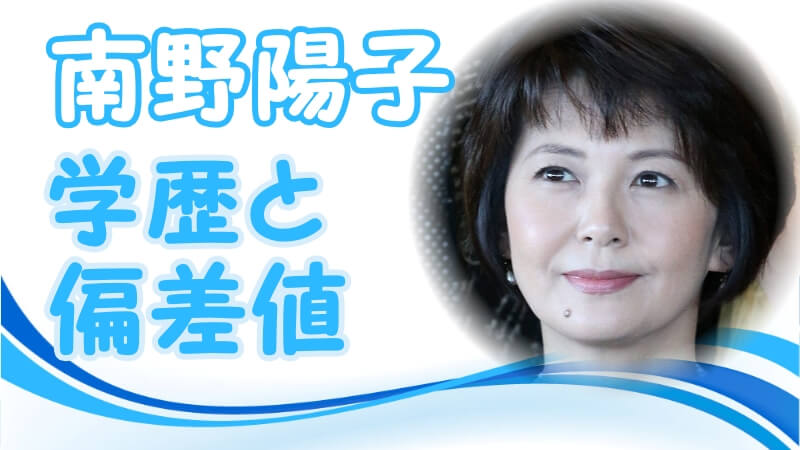 南野陽子

学歴と偏差値